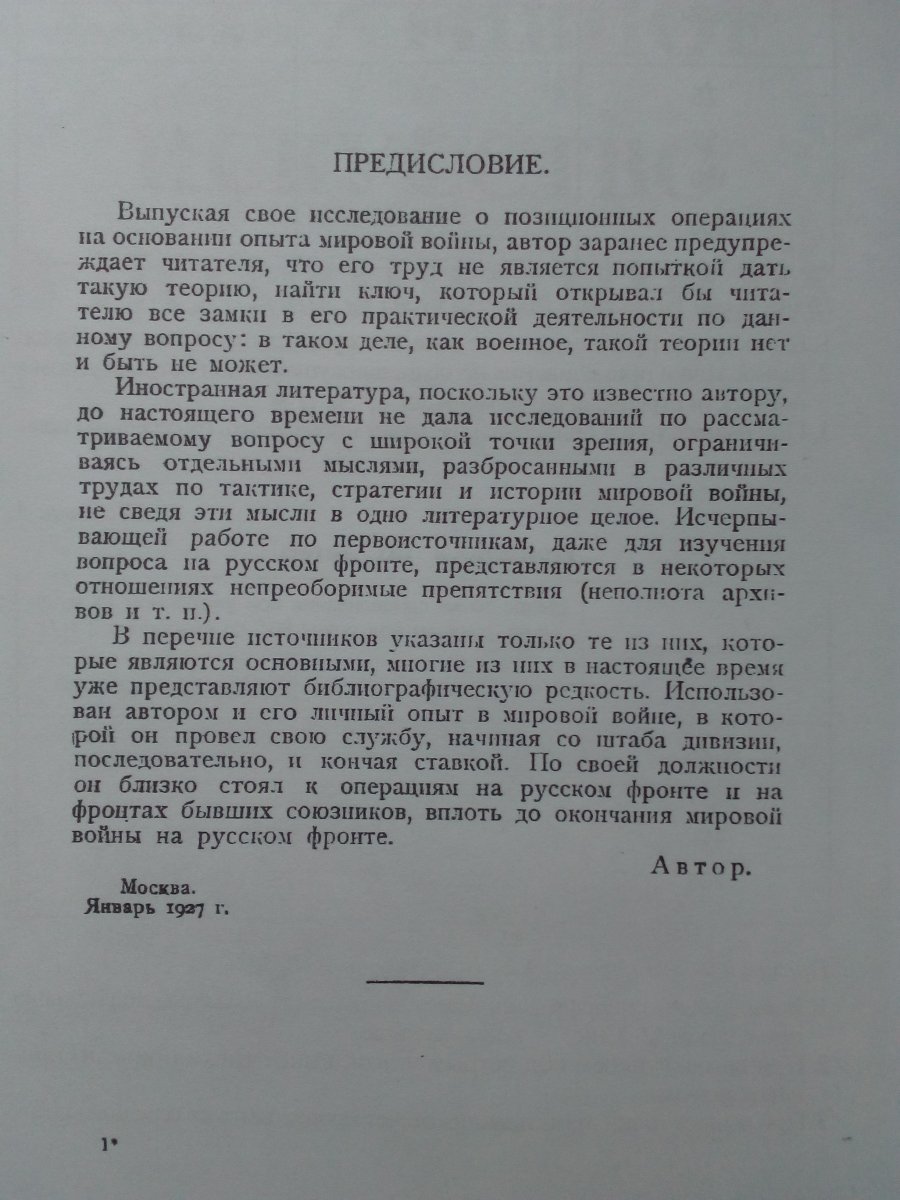 ПРЕДИСЛОВИЕ.

Выпуская свое исследование о позиционных операциях на основании опыта мировой войны, автор заранее предупреждает читателя, что его труд не является попыткой дать такую теорию, найти ключ, который открывал бы читателю все замки в его практической деятельности по данному вопросу: в таком деле, как военное, такой теории нет и быть не может.

Иностранная литература, поскольку это известно автору, до настоящего времени не дала исследований по рассматриваемому вопросу с широкой точки зрения, ограничиваясь отдельными мыслями, разбросанными в различных трудах по тактике, стратегии и истории мировой войны, не сведя эти мысли в одно литературное целое. Исчерпывающей работе по первоисточникам, даже для изучения вопроса на русском фронте, представляются в некоторых отношениях непреоборимые препятствия (неполнота архивов и т. п.).

В перечне источников указаны только те из них, которые являются основными, многие из них в настоящее время уже представляют библиографическую редкость. Использован автором и его личный опыт в мировой войне, в которой он провел свою службу, начиная со штаба дивизии, последовательно, и кончая ставкой. По своей должности он близко стоял к операциям на русском фронте и на фронтах бывших союзников, вплоть до окончания мировой войны на русском фронте.

Автор.

Москва.
Январь 1927 г.

1*